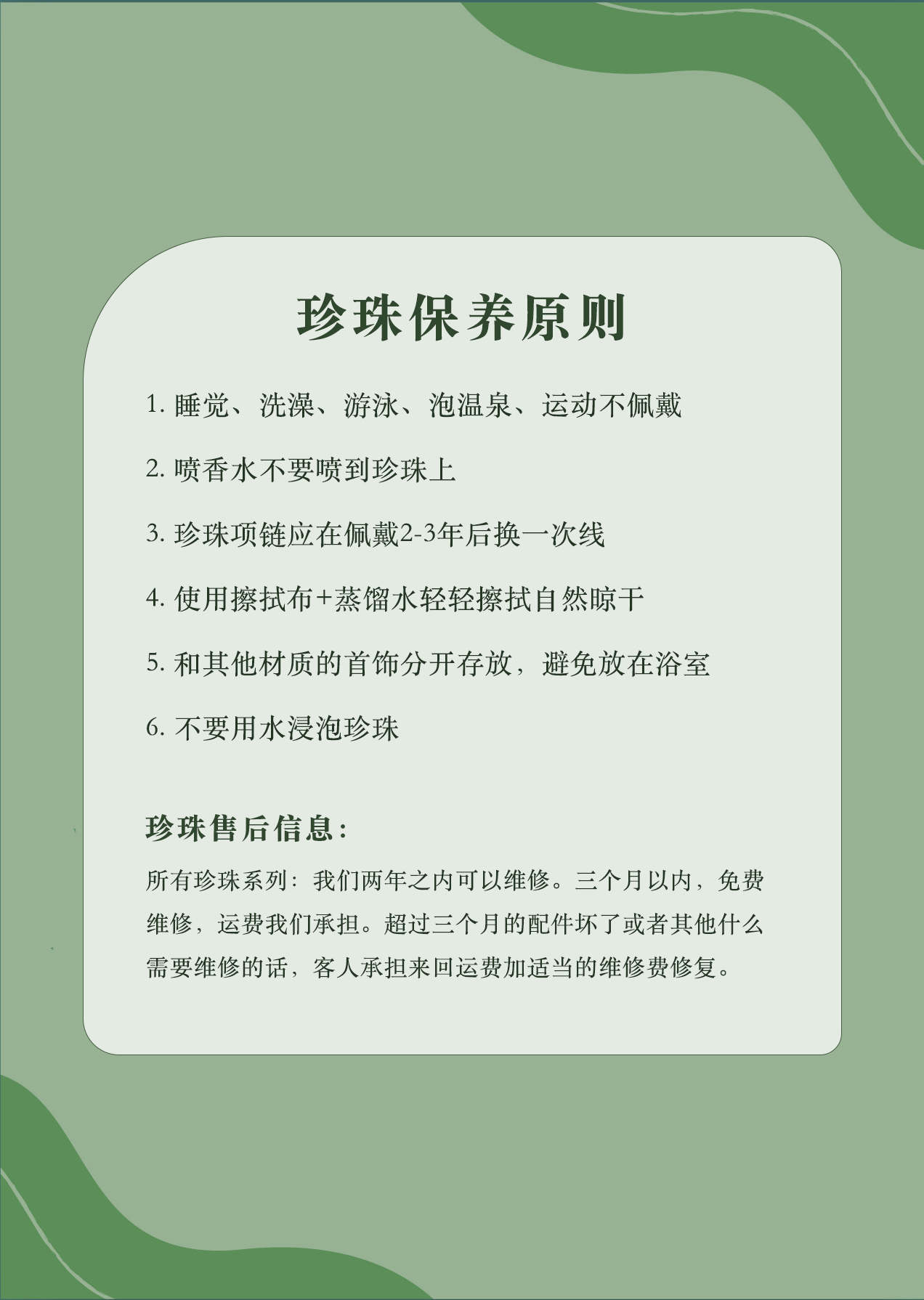 珍珠保养原则

1.睡觉、洗澡、游泳、泡温泉、运动不佩戴

2.喷香水不要喷到珍珠上

3.珍珠项链应在佩戴2-3年后换一次线

4.使用擦拭布+蒸馏水轻轻擦拭自然晾干

5.和其他材质的首饰分开存放，避免放在浴室

6.不要用水浸泡珍珠

珍珠售后信息：

所有珍珠系列：我们两年之内可以维修。三个月以内，免费维修，运费我们承担。超过三个月的配件坏了或者其他什么需要维修的话，客人承担来回运费加适当的维修费修复。